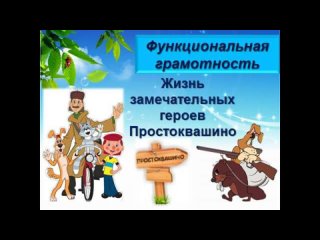 Функциональная грамотность

Жизнь замечательных героев Простоквашино

ПРОСТОКВАШИНО